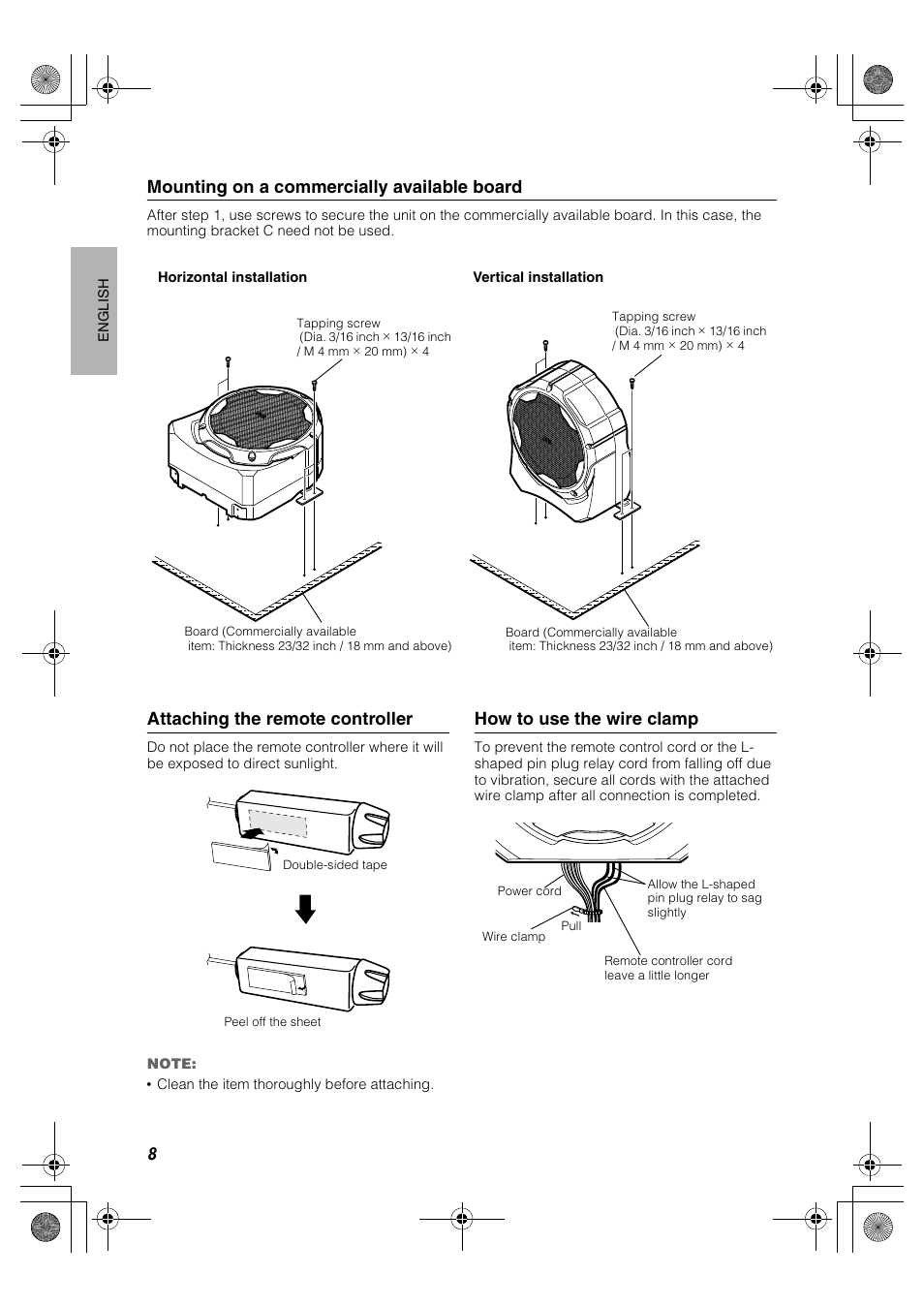 ENGLISH

Mounting on a commercially available board

After step 1, use screws to secure the unit on the commercially available board. In this case, the mounting bracket C need not be used.

Horizontal installation

Tapping screw (Dia. 3/16 inch × 13/16 inch / M 4 mm × 20 mm) × 4

Board (Commercially available item: Thickness 23/32 inch / 18 mm and above)

Vertical installation

Tapping screw (Dia. 3/16 inch × 13/16 inch / M 4 mm × 20 mm) × 4

Board (Commercially available item: Thickness 23/32 inch / 18 mm and above)

Attaching the remote controller

Do not place the remote controller where it will be exposed to direct sunlight.

Double-sided tape

Peel off the sheet

NOTE:
• Clean the item thoroughly before attaching.

How to use the wire clamp

To prevent the remote control cord or the L-shaped pin plug relay cord from falling off due to vibration, secure all cords with the attached wire clamp after all connection is completed.

Power cord

Allow the L-shaped pin plug relay to sag slightly

Pull

Wire clamp

Remote controller cord leave a little longer

8